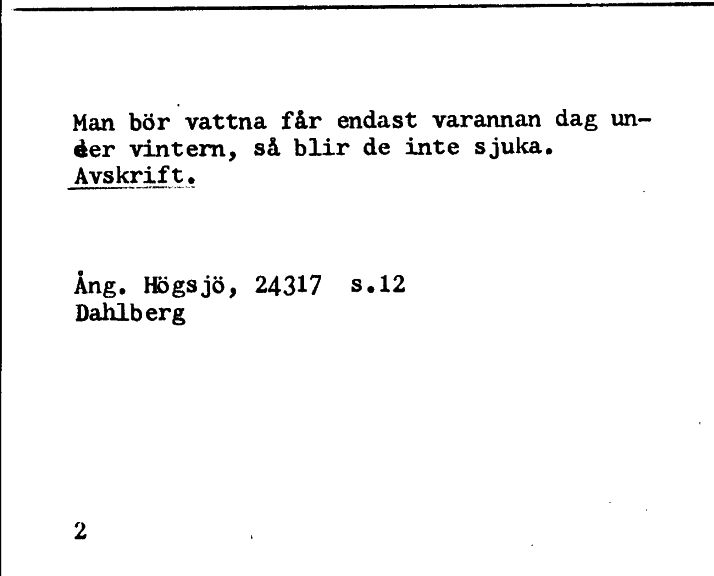 Man bör vattna får endast varannan dag under vintern, så blir de inte sjuka.
Avskrift.

Ång. Högsjö, 24317 s.12
Dahlberg

2